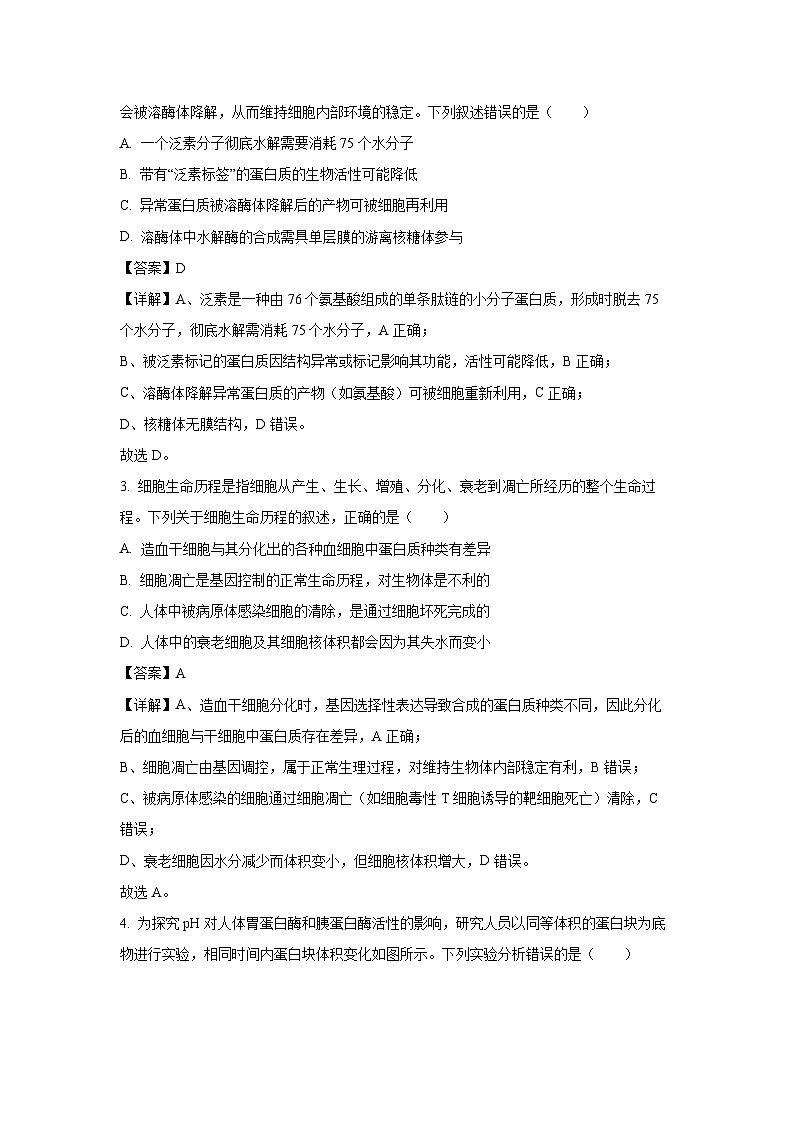 会被溶酶体降解，从而维持细胞内部环境的稳定。下列叙述错误的是（　　）

A. 一个泛素分子彻底水解需要消耗 75 个水分子

B. 带有“泛素标签”的蛋白质的生物活性可能降低

C. 异常蛋白质被溶酶体降解后的产物可被细胞再利用

D. 溶酶体中水解酶的合成需具单层膜的游离核糖体参与

【答案】D

【详解】A、泛素是一种由 76 个氨基酸组成的单条肽链的小分子蛋白质，形成时脱去 75 个水分子，彻底水解需消耗 75 个水分子，A 正确；

B、被泛素标记的蛋白质因结构异常或标记影响其功能，活性可能降低，B 正确；

C、溶酶体降解异常蛋白质的产物（如氨基酸）可被细胞重新利用，C 正确；

D、核糖体无膜结构，D 错误。

故选 D。

3. 细胞生命历程是指细胞从产生、生长、增殖、分化、衰老到凋亡所经历的整个生命过程。下列关于细胞生命历程的叙述，正确的是（　　）

A. 造血干细胞与其分化出的各种血细胞中蛋白质种类有差异

B. 细胞凋亡是基因控制的正常生命历程，对生物体是不利的

C. 人体中被病原体感染细胞的清除，是通过细胞坏死完成的

D. 人体中的衰老细胞及其细胞核体积都会因为其失水而变小

【答案】A

【详解】A、造血干细胞分化时，基因选择性表达导致合成的蛋白质种类不同，因此分化后的血细胞与干细胞中蛋白质存在差异，A 正确；

B、细胞凋亡由基因调控，属于正常生理过程，对维持生物体内部稳定有利，B 错误；

C、被病原体感染的细胞通过细胞凋亡（如细胞毒性 T 细胞诱导的靶细胞死亡）清除，C 错误；

D、衰老细胞因水分减少而体积变小，但细胞核体积增大，D 错误。

故选 A。

4. 为探究 pH 对人体胃蛋白酶和胰蛋白酶活性的影响，研究人员以同等体积的蛋白块为底物进行实验，相同时间内蛋白块体积变化如图所示。下列实验分析错误的是（　　）